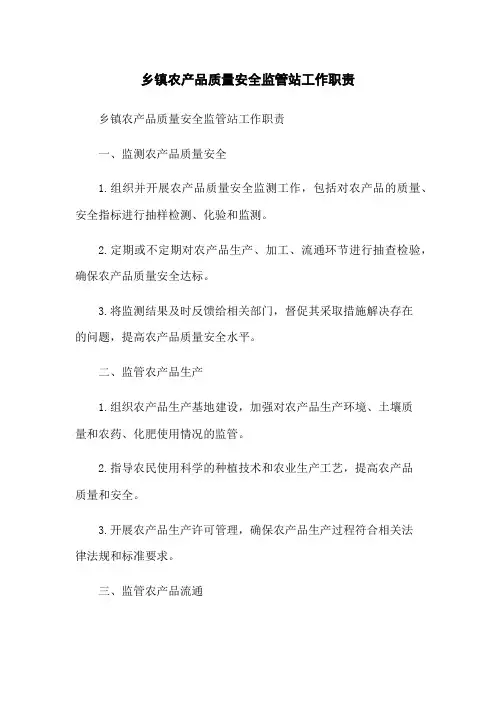 乡镇农产品质量安全监管站工作职责

乡镇农产品质量安全监管站工作职责

一、监测农产品质量安全

1.组织并开展农产品质量安全监测工作，包括对农产品的质量、安全指标进行抽样检测、化验和监测。

2.定期或不定期对农产品生产、加工、流通环节进行抽查检验，确保农产品质量安全达标。

3.将监测结果及时反馈给相关部门，督促其采取措施解决存在的问题，提高农产品质量安全水平。

二、监管农产品生产

1.组织农产品生产基地建设，加强对农产品生产环境、土壤质量和农药、化肥使用情况的监管。

2.指导农民使用科学的种植技术和农业生产工艺，提高农产品质量和安全。

3.开展农产品生产许可管理，确保农产品生产过程符合相关法律法规和标准要求。

三、监管农产品流通